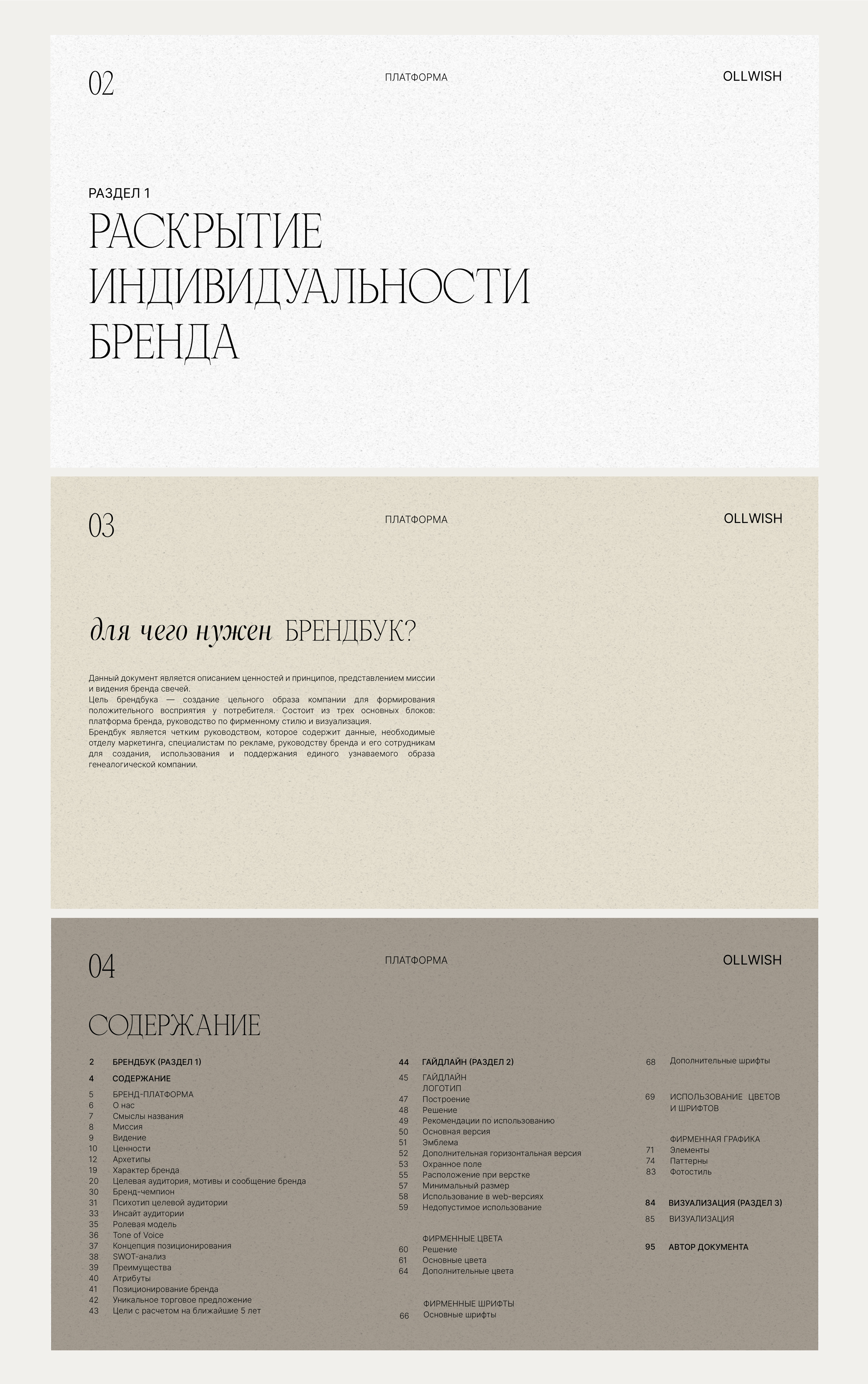 02

ПЛАТФОРМА

OLLWISH

РАЗДЕЛ 1
РАСКРЫТИЕ ИНДИВИДУАЛЬНОСТИ БРЕНДА

03

ПЛАТФОРМА

OLLWISH

для чего нужен БРЕНДБУК?

Данный документ является описанием ценностей и принципов, представлением миссии и видения бренда свечей.
Цель брендбука — создание цельного образа компании для формирования положительного восприятия у потребителя. Состоит из трех основных блоков: платформа бренда, руководство по фирменному стилю и визуализация.
Брендбук является четким руководством, которое содержит данные, необходимые отделу маркетинга, специалистам по рекламе, руководству бренда и его сотрудникам для создания, использования и поддержания единого узнаваемого образа генеалогической компании.

04

ПЛАТФОРМА

OLLWISH

СОДЕРЖАНИЕ

2 БРЕНДБУК (РАЗДЕЛ 1)
4 СОДЕРЖАНИЕ
5 БРЕНД-ПЛАТФОРМА
6 О нас
7 Смыслы названия
8 Миссия
9 Видение
10 Ценности
12 Архетипы
19 Характер бренда
20 Целевая аудитория, мотивы и сообщение бренда
30 Бренд-чемпион
31 Психотип целевой аудитории
33 Инсайт аудитории
35 Ролевая модель
36 Tone of Voice
37 Концепция позиционирования
38 SWOT-анализ
39 Преимущества
40 Атрибуты
41 Позиционирование бренда
42 Уникальное торговое предложение
43 Цели с расчетом на ближайшие 5 лет

44 ГАЙДЛАЙН (РАЗДЕЛ 2)
45 ГАЙДЛАЙН
ЛОГОТИП
47 Построение
48 Решение
49 Рекомендации по использованию
50 Основная версия
51 Эмблема
52 Дополнительная горизонтальная версия
53 Охранное поле
55 Расположение при верстке
57 Минимальный размер
58 Использование в web-версиях
59 Недопустимое использование

ФИРМЕННЫЕ ЦВЕТА
60 Решение
61 Основные цвета
64 Дополнительные цвета

ФИРМЕННЫЕ ШРИФТЫ
66 Основные шрифты

68 Дополнительные шрифты

69 ИСПОЛЬЗОВАНИЕ ЦВЕТОВ И ШРИФТОВ

ФИРМЕННАЯ ГРАФИКА
71 Элементы
74 Паттерны
83 Фотостиль

84 ВИЗУАЛИЗАЦИЯ (РАЗДЕЛ 3)
85 ВИЗУАЛИЗАЦИЯ

95 АВТОР ДОКУМЕНТА